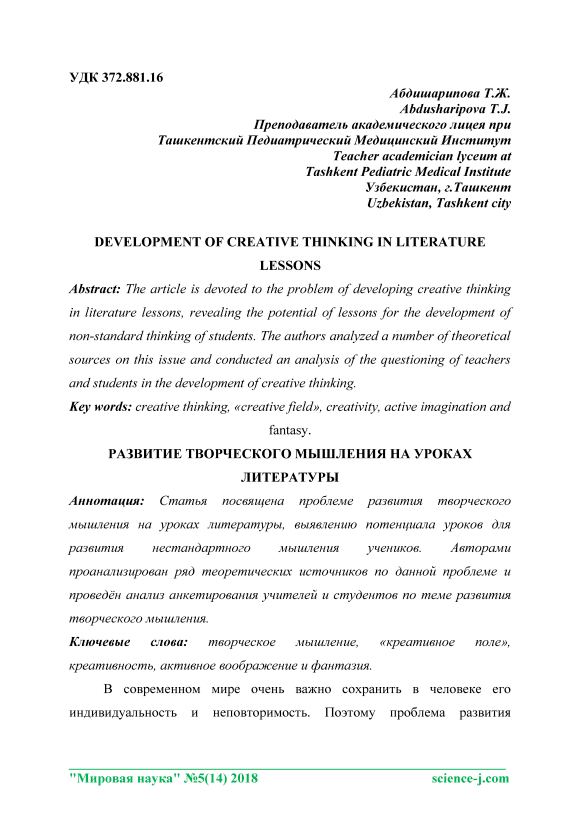 УДК 372.881.16

Абдишарипова Т.Ж.
Abdusharipova T.J.
Преподаватель академического лицея при
Ташкентский Педиатрический Медицинский Институт
Teacher academician lyceum at
Tashkent Pediatric Medical Institute
Узбекистан, г.Ташкент
Uzbekistan, Tashkent city

DEVELOPMENT OF CREATIVE THINKING IN LITERATURE LESSONS

Abstract: The article is devoted to the problem of developing creative thinking in literature lessons, revealing the potential of lessons for the development of non-standard thinking of students. The authors analyzed a number of theoretical sources on this issue and conducted an analysis of the questioning of teachers and students in the development of creative thinking.

Key words: creative thinking, «creative field», creativity, active imagination and fantasy.

РАЗВИТИЕ ТВОРЧЕСКОГО МЫШЛЕНИЯ НА УРОКАХ ЛИТЕРАТУРЫ

Аннотация: Статья посвящена проблеме развития творческого мышления на уроках литературы, выявлению потенциала уроков для развития нестандартного мышления учеников. Авторами проанализирован ряд теоретических источников по данной проблеме и проведён анализ анкетирования учителей и студентов по теме развития творческого мышления.

Ключевые слова: творческое мышление, «креативное поле», креативность, активное воображение и фантазия.

В современном мире очень важно сохранить в человеке его индивидуальность и неповторимость. Поэтому проблема развития

"Мировая наука" №5(14) 2018 science-j.com